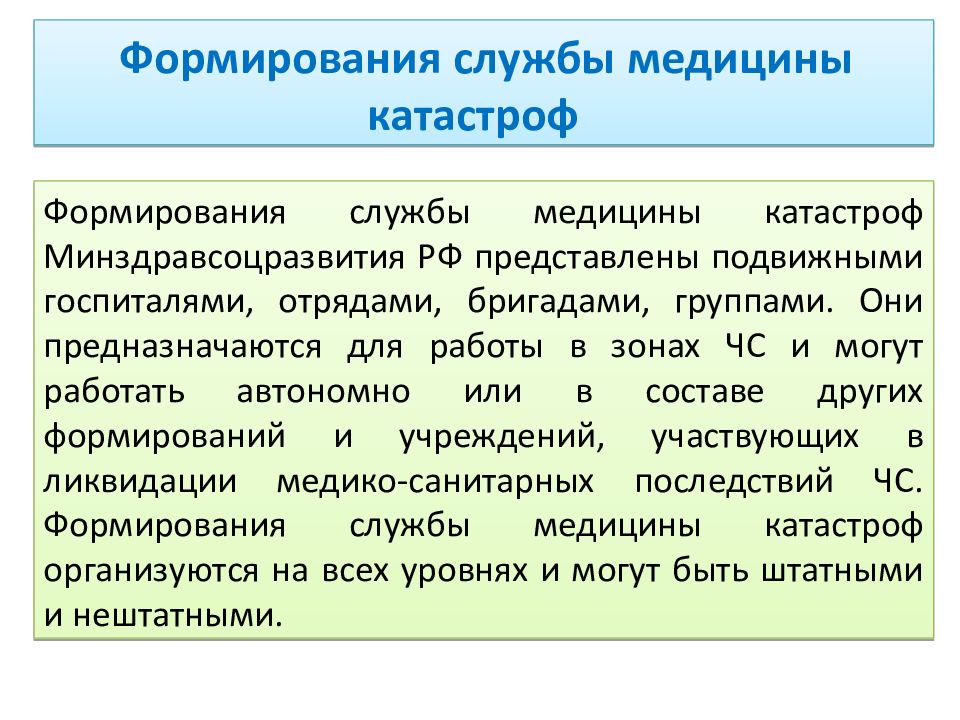 Формирования службы медицины катастроф

Формирования службы медицины катастроф Минздравсоцразвития РФ представлены подвижными госпиталями, отрядами, бригадами, группами. Они предназначаются для работы в зонах ЧС и могут работать автономно или в составе других формирований и учреждений, участвующих в ликвидации медико-санитарных последствий ЧС. Формирования службы медицины катастроф организуются на всех уровнях и могут быть штатными и нештатными.